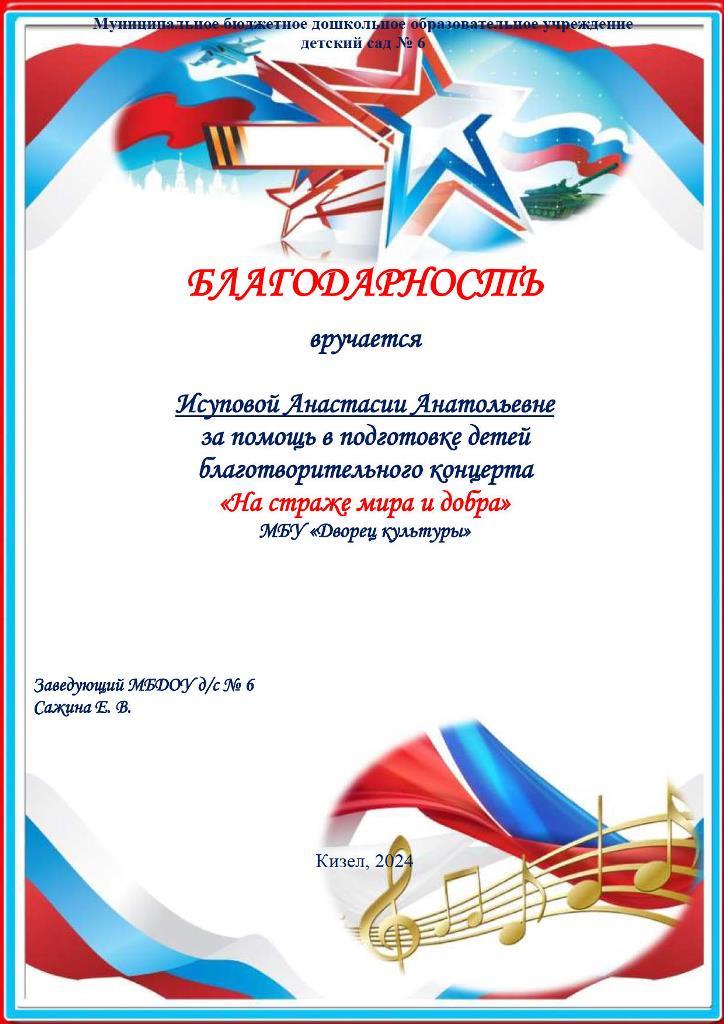 Муниципальное бюджетное дошкольное образовательное учреждение
детский сад № 6

БЛАГОДАРНОСТЬ

вручается

Исуповой Анастасии Анатольевне
за помощь в подготовке детей
благотворительного концерта
«На страже мира и добра»
МБУ «Дворец культуры»

Заведующий МБДОУ д/с № 6
Сажина Е. В.

Кизел, 2024